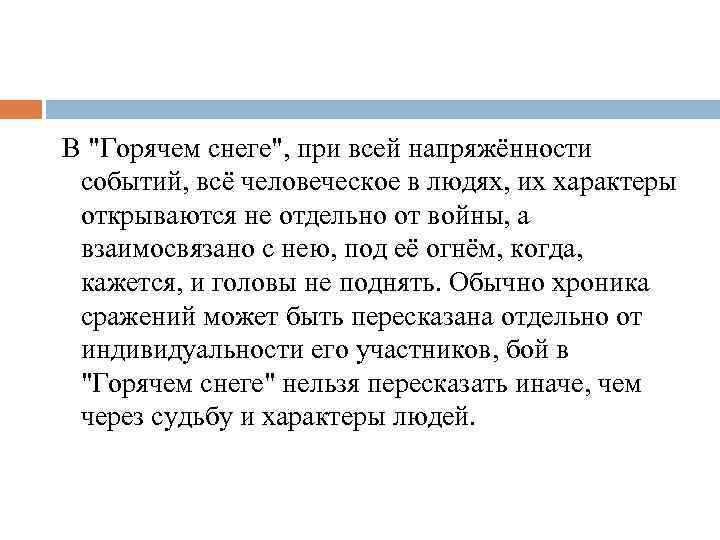 В "Горячем снеге", при всей напряжённости событий, всё человеческое в людях, их характеры открываются не отдельно от войны, а взаимосвязано с нею, под её огнём, когда, кажется, и головы не поднять. Обычно хроника сражений может быть пересказана отдельно от индивидуальности его участников, бой в "Горячем снеге" нельзя пересказать иначе, чем через судьбу и характеры людей.